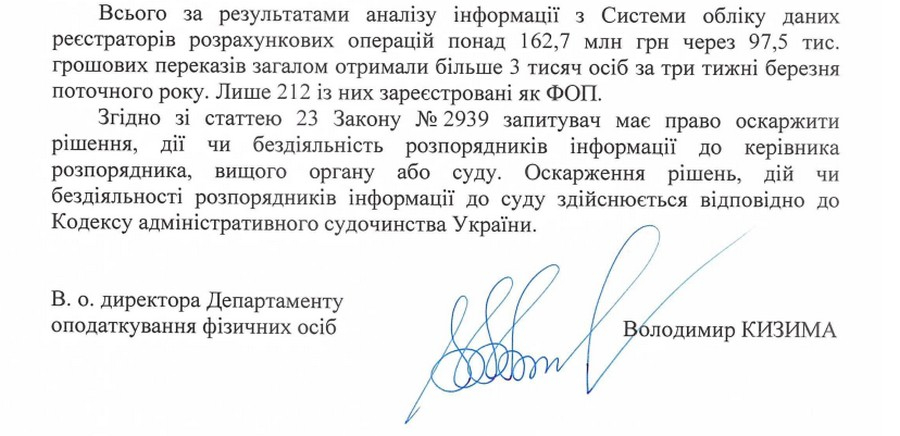 Всього за результатами аналізу інформації з Системи обліку даних реєстраторів розрахункових операцій понад 162,7 млн грн через 97,5 тис. грошових переказів загалом отримали більше 3 тисяч осіб за три тижні березня поточного року. Лише 212 із них зареєстровані як ФОП.

Згідно зі статтею 23 Закону № 2939 запитувач має право оскаржити рішення, дії чи бездіяльність розпорядників інформації до керівника розпорядника, вищого органу або суду. Оскарження рішень, дій чи бездіяльності розпорядників інформації до суду здійснюється відповідно до Кодексу адміністративного судочинства України.

В. о. директора Департаменту оподаткування фізичних осіб

Володимир КИЗИМА